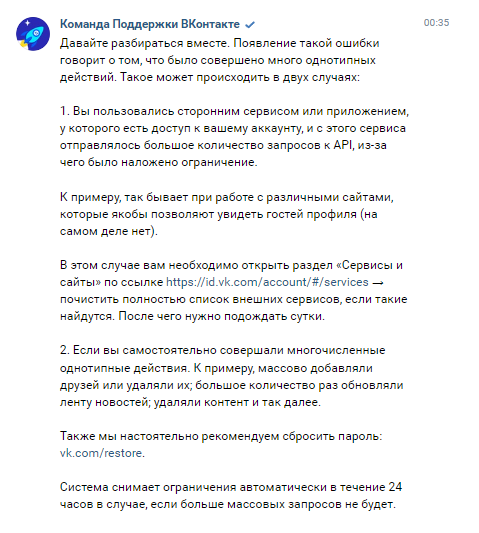 Команда Поддержки ВКонтакте

00:35

Давайте разбираться вместе. Появление такой ошибки говорит о том, что было совершено много однотипных действий. Такое может происходить в двух случаях:

1. Вы пользовались сторонним сервисом или приложением, у которого есть доступ к вашему аккаунту, и с этого сервиса отправлялось большое количество запросов к API, из-за чего было наложено ограничение.

К примеру, так бывает при работе с различными сайтами, которые якобы позволяют увидеть гостей профиля (на самом деле нет).

В этом случае вам необходимо открыть раздел «Сервисы и сайты» по ссылке https://id.vk.com/account/#/services → почистить полностью список внешних сервисов, если такие найдутся. После чего нужно подождать сутки.

2. Если вы самостоятельно совершали многочисленные однотипные действия. К примеру, массово добавляли друзей или удаляли их; большое количество раз обновляли ленту новостей; удаляли контент и так далее.

Также мы настоятельно рекомендуем сбросить пароль: vk.com/restore.

Система снимает ограничения автоматически в течение 24 часов в случае, если больше массовых запросов не будет.